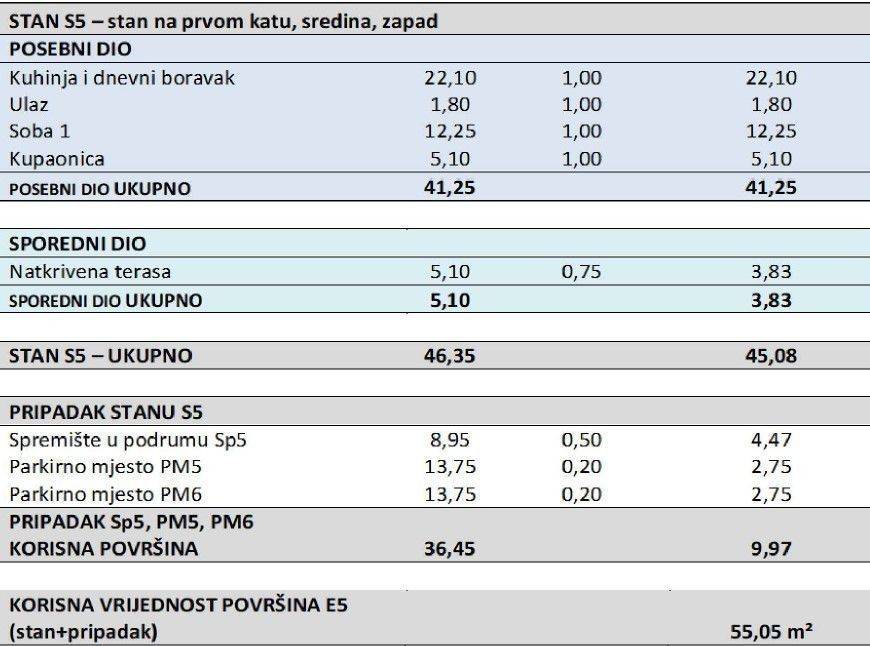 | STAN S5 – stan na prvom katu, sredina, zapad | | | |
|---|---|---|---|
| POSEBNI DIO | | | |
| Kuhinja i dnevni boravak | 22,10 | 1,00 | 22,10 |
| Ulaz | 1,80 | 1,00 | 1,80 |
| Soba 1 | 12,25 | 1,00 | 12,25 |
| Kupaonica | 5,10 | 1,00 | 5,10 |
| POSEBNI DIO UKUPNO | 41,25 | | 41,25 |
| | | | |
| SPOREDNI DIO | | | |
| Natkrivena terasa | 5,10 | 0,75 | 3,83 |
| SPOREDNI DIO UKUPNO | 5,10 | | 3,83 |
| | | | |
| STAN S5 – UKUPNO | 46,35 | | 45,08 |
| | | | |
| PRIPADAK STANU S5 | | | |
| Spremište u podrumu Sp5 | 8,95 | 0,50 | 4,47 |
| Parkirno mjesto PM5 | 13,75 | 0,20 | 2,75 |
| Parkirno mjesto PM6 | 13,75 | 0,20 | 2,75 |
| PRIPADAK Sp5, PM5, PM6 KORISNA POVRŠINA | 36,45 | | 9,97 |
| | | | |
| KORISNA VRIJEDNOST POVRŠINA E5 (stan+pripadak) | | | 55,05 m² |